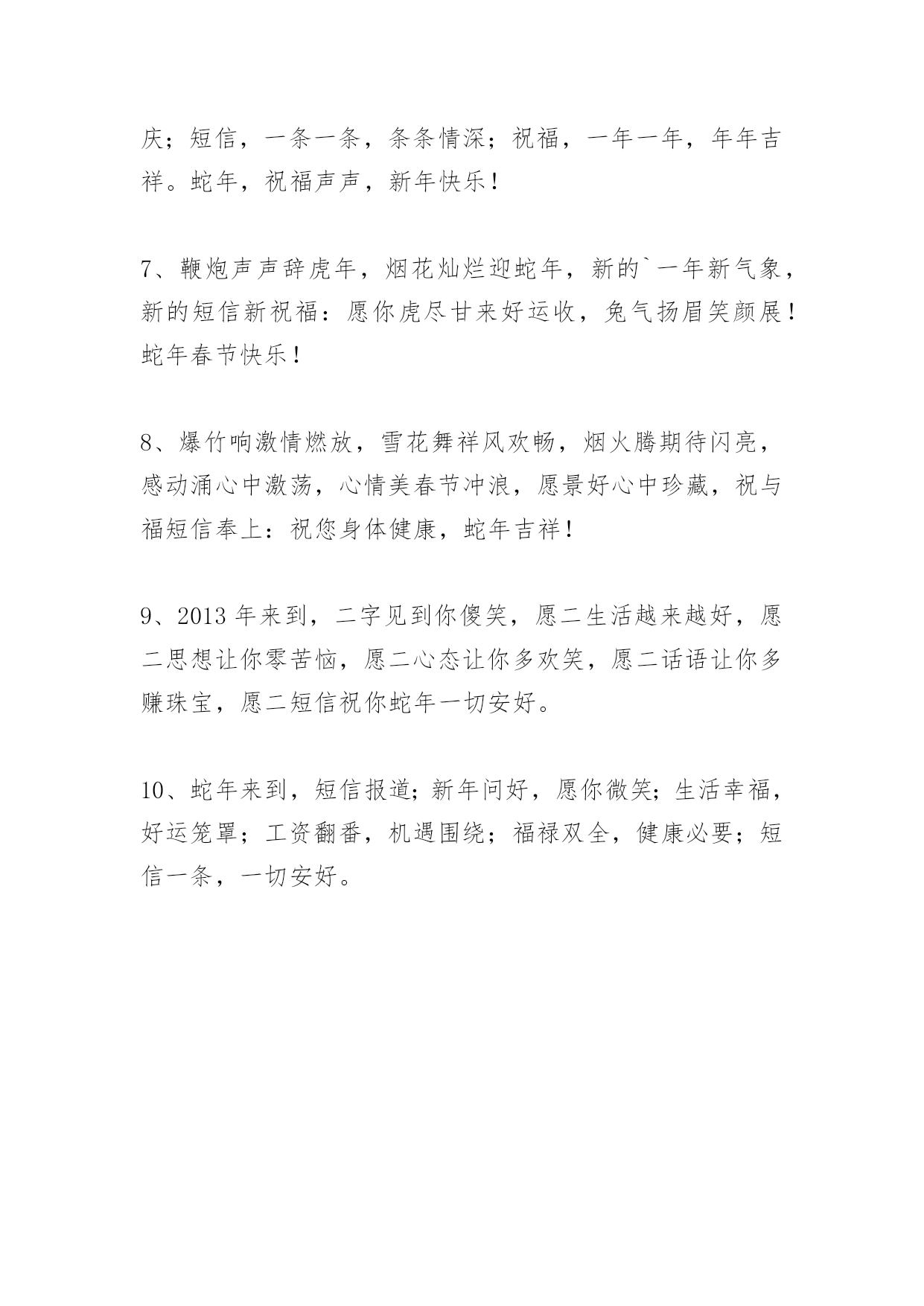 庆；短信，一条一条，条条情深；祝福，一年一年，年年吉祥。蛇年，祝福声声，新年快乐！

7、鞭炮声声辞虎年，烟花灿烂迎蛇年，新的`一年新气象，新的短信新祝福：愿你虎尽甘来好运收，兔气扬眉笑颜展！蛇年春节快乐！

8、爆竹响激情燃放，雪花舞祥风欢畅，烟火腾期待闪亮，感动涌心中激荡，心情美春节冲浪，愿景好心中珍藏，祝与福短信奉上：祝您身体健康，蛇年吉祥！

9、2013 年来到，二字见到你傻笑，愿二生活越来越好，愿二思想让你零苦恼，愿二心态让你多欢笑，愿二话语让你多赚珠宝，愿二短信祝你蛇年一切安好。

10、蛇年来到，短信报道；新年问好，愿你微笑；生活幸福，好运笼罩；工资翻番，机遇围绕；福禄双全，健康必要；短信一条，一切安好。